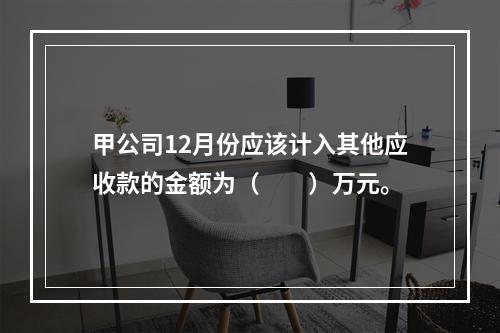 甲公司12月份应该计入其他应收款的金额为（　　）万元。